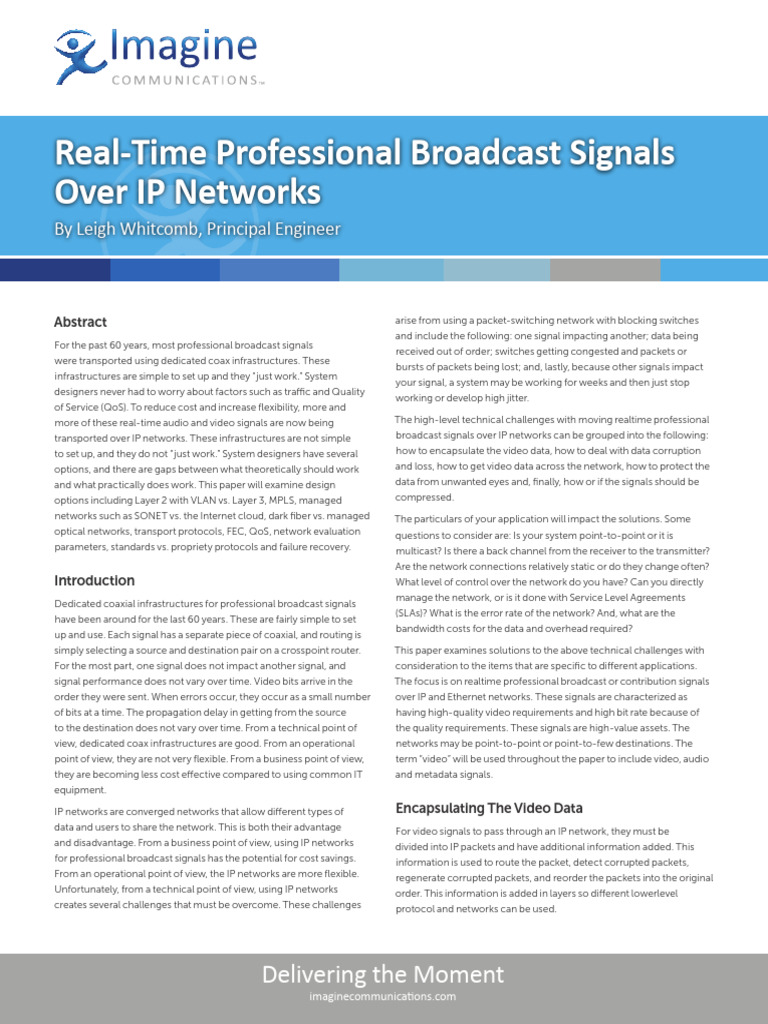 Imagine COMMUNICATIONS™

Real-Time Professional Broadcast Signals Over IP Networks

By Leigh Whitcomb, Principal Engineer

Abstract

For the past 60 years, most professional broadcast signals were transported using dedicated coax infrastructures. These infrastructures are simple to set up and they "just work." System designers never had to worry about factors such as traffic and Quality of Service (QoS). To reduce cost and increase flexibility, more and more of these real-time audio and video signals are now being transported over IP networks. These infrastructures are not simple to set up, and they do not "just work." System designers have several options, and there are gaps between what theoretically should work and what practically does work. This paper will examine design options including Layer 2 with VLAN vs. Layer 3, MPLS, managed networks such as SONET vs. the Internet cloud, dark fiber vs. managed optical networks, transport protocols, FEC, QoS, network evaluation parameters, standards vs. propriety protocols and failure recovery.

Introduction

Dedicated coaxial infrastructures for professional broadcast signals have been around for the last 60 years. These are fairly simple to set up and use. Each signal has a separate piece of coaxial, and routing is simply selecting a source and destination pair on a crosspoint router. For the most part, one signal does not impact another signal, and signal performance does not vary over time. Video bits arrive in the order they were sent. When errors occur, they occur as a small number of bits at a time. The propagation delay in getting from the source to the destination does not vary over time. From a technical point of view, dedicated coax infrastructures are good. From an operational point of view, they are not very flexible. From a business point of view, they are becoming less cost effective compared to using common IT equipment.

IP networks are converged networks that allow different types of data and users to share the network. This is both their advantage and disadvantage. From a business point of view, using IP networks for professional broadcast signals has the potential for cost savings. From an operational point of view, the IP networks are more flexible. Unfortunately, from a technical point of view, using IP networks creates several challenges that must be overcome. These challenges arise from using a packet-switching network with blocking switches and include the following: one signal impacting another; data being received out of order; switches getting congested and packets or bursts of packets being lost; and, lastly, because other signals impact your signal, a system may be working for weeks and then just stop working or develop high jitter.

The high-level technical challenges with moving realtime professional broadcast signals over IP networks can be grouped into the following: how to encapsulate the video data, how to deal with data corruption and loss, how to get video data across the network, how to protect the data from unwanted eyes and, finally, how or if the signals should be compressed.

The particulars of your application will impact the solutions. Some questions to consider are: Is your system point-to-point or it is multicast? Is there a back channel from the receiver to the transmitter? Are the network connections relatively static or do they change often? What level of control over the network do you have? Can you directly manage the network, or is it done with Service Level Agreements (SLAs)? What is the error rate of the network? And, what are the bandwidth costs for the data and overhead required?

This paper examines solutions to the above technical challenges with consideration to the items that are specific to different applications. The focus is on realtime professional broadcast or contribution signals over IP and Ethernet networks. These signals are characterized as having high-quality video requirements and high bit rate because of the quality requirements. These signals are high-value assets. The networks may be point-to-point or point-to-few destinations. The term "video" will be used throughout the paper to include video, audio and metadata signals.

Encapsulating The Video Data

For video signals to pass through an IP network, they must be divided into IP packets and have additional information added. This information is used to route the packet, detect corrupted packets, regenerate corrupted packets, and reorder the packets into the original order. This information is added in layers so different lowerlevel protocol and networks can be used.

Delivering the Moment
imaginecommunications.com